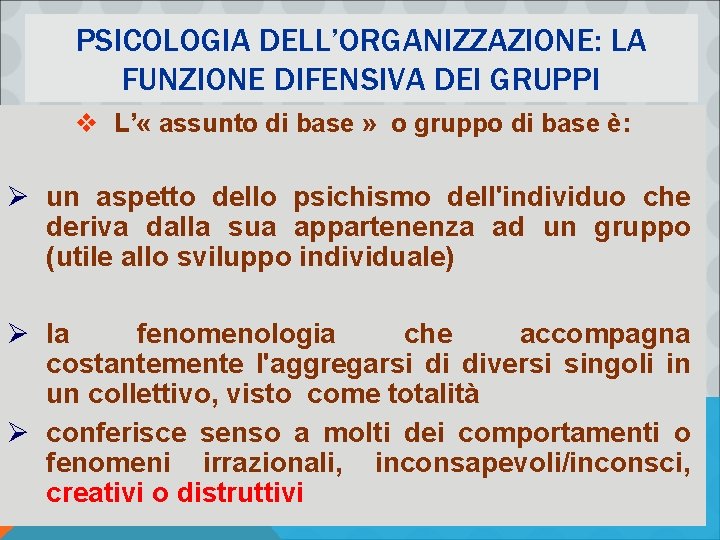 PSICOLOGIA DELL'ORGANIZZAZIONE: LA FUNZIONE DIFENSIVA DEI GRUPPI

❖ L'« assunto di base » o gruppo di base è:

➢ un aspetto dello psichismo dell'individuo che deriva dalla sua appartenenza ad un gruppo (utile allo sviluppo individuale)

➢ la fenomenologia che accompagna costantemente l'aggregarsi di diversi singoli in un collettivo, visto come totalità

➢ conferisce senso a molti dei comportamenti o fenomeni irrazionali, inconsapevoli/inconsci, creativi o distruttivi